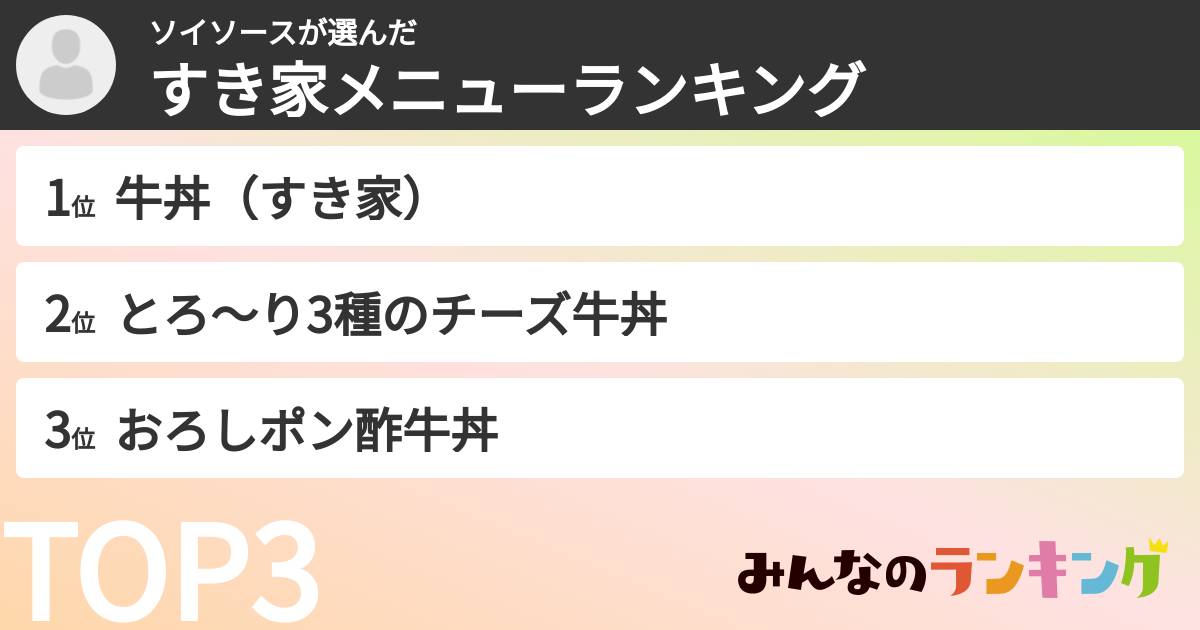 ソイソースが選んだ
すき家メニューランキング

1位 牛丼（すき家）

2位 とろ〜り3種のチーズ牛丼

3位 おろしポン酢牛丼

TOP3

みんなのランキング